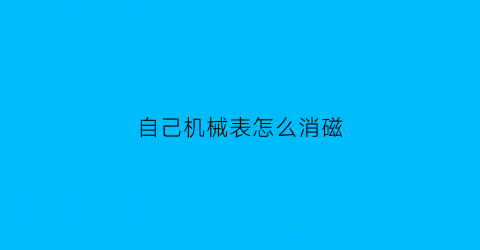 自己机械表怎么消磁